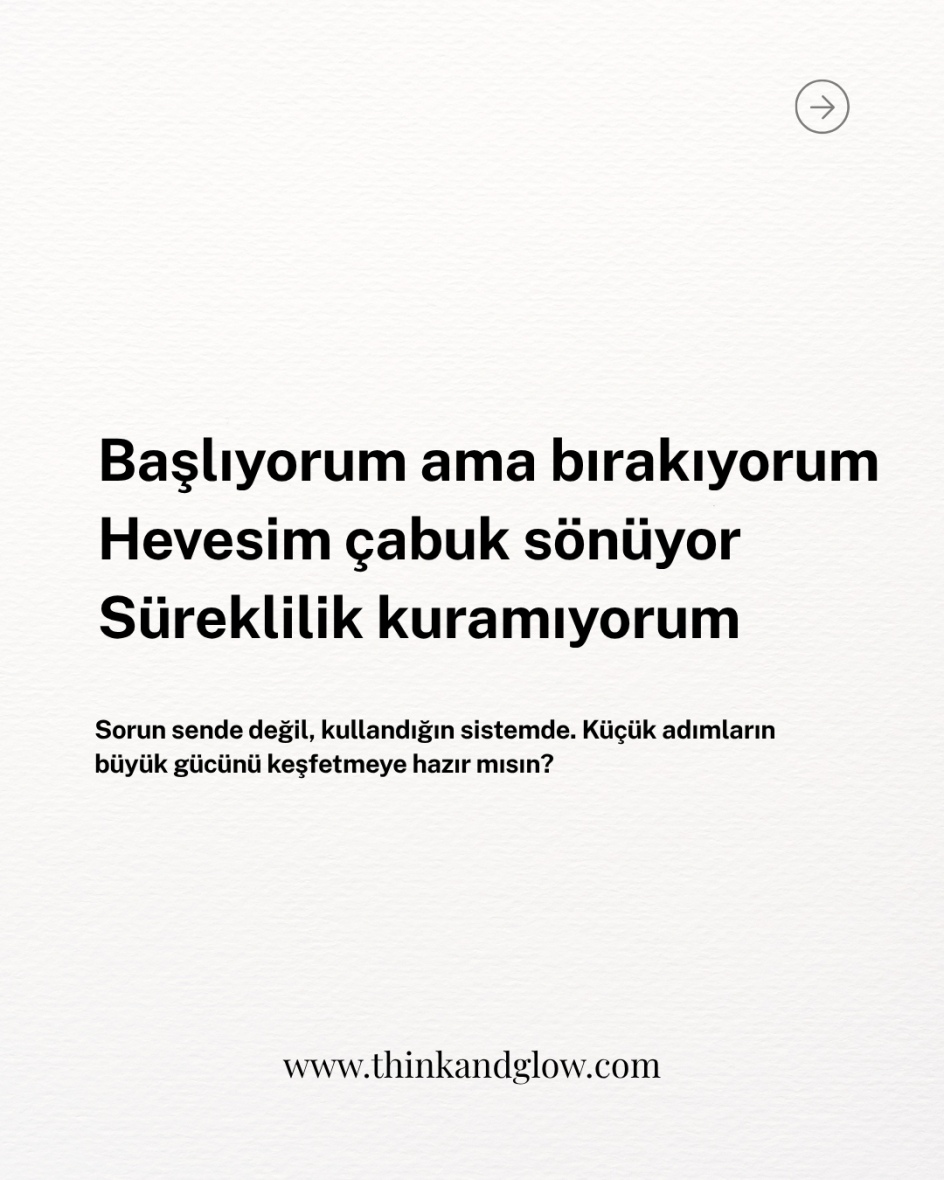 Başlıyorum ama bırakıyorum
Hevesim çabuk sönüyor
Süreklilik kuramıyorum

Sorun sende değil, kullandığın sistemde. Küçük adımların büyük gücünü keşfetmeye hazır mısın?

www.thinkandglow.com